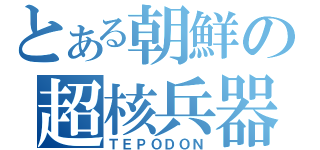 とある朝鮮の
超核兵器
TEPODON